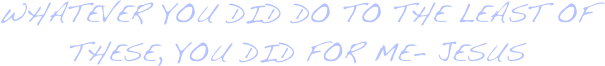 WHATEVER YOU DID DO TO THE LEAST OF THESE, YOU DID FOR ME- JESUS